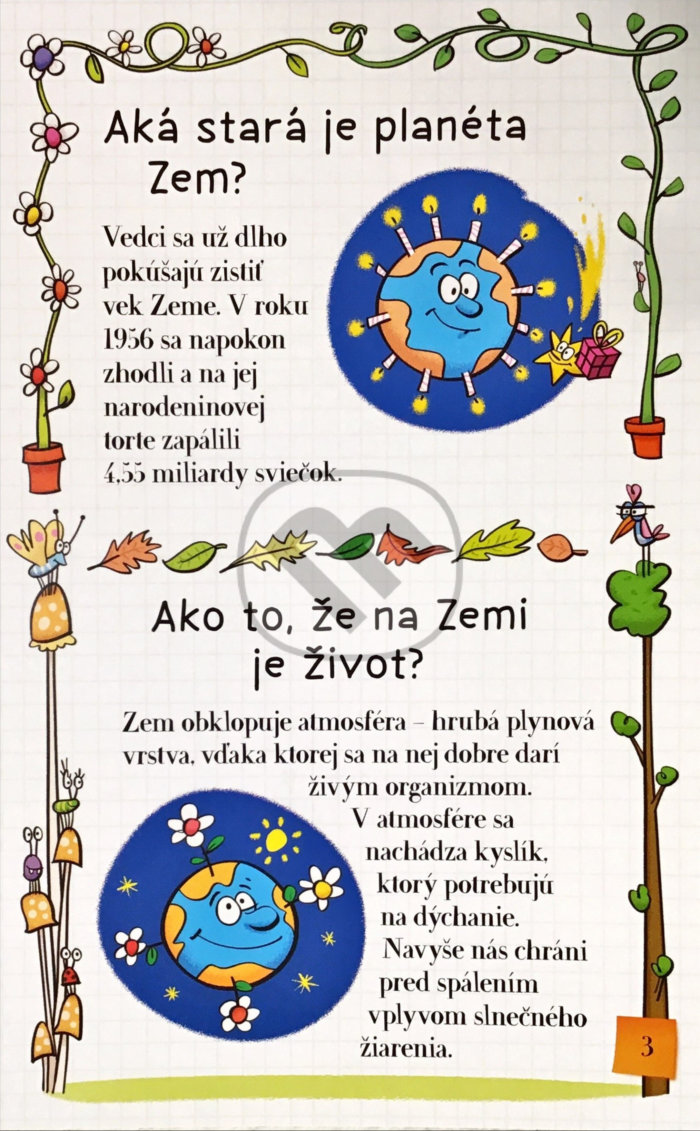 Aká stará je planéta Zem?

Vedci sa už dlho pokúšajú zistiť vek Zeme. V roku 1956 sa napokon zhodli a na jej narodeninovej torte zapálili 4,55 miliardy sviečok.

Ako to, že na Zemi je život?

Zem obklopuje atmosféra – hrubá plynová vrstva, vďaka ktorej sa na nej dobre darí živým organizmom. V atmosfére sa nachádza kyslík, ktorý potrebujú na dýchanie. Navyše nás chráni pred spálením vplyvom slnečného žiarenia.

3